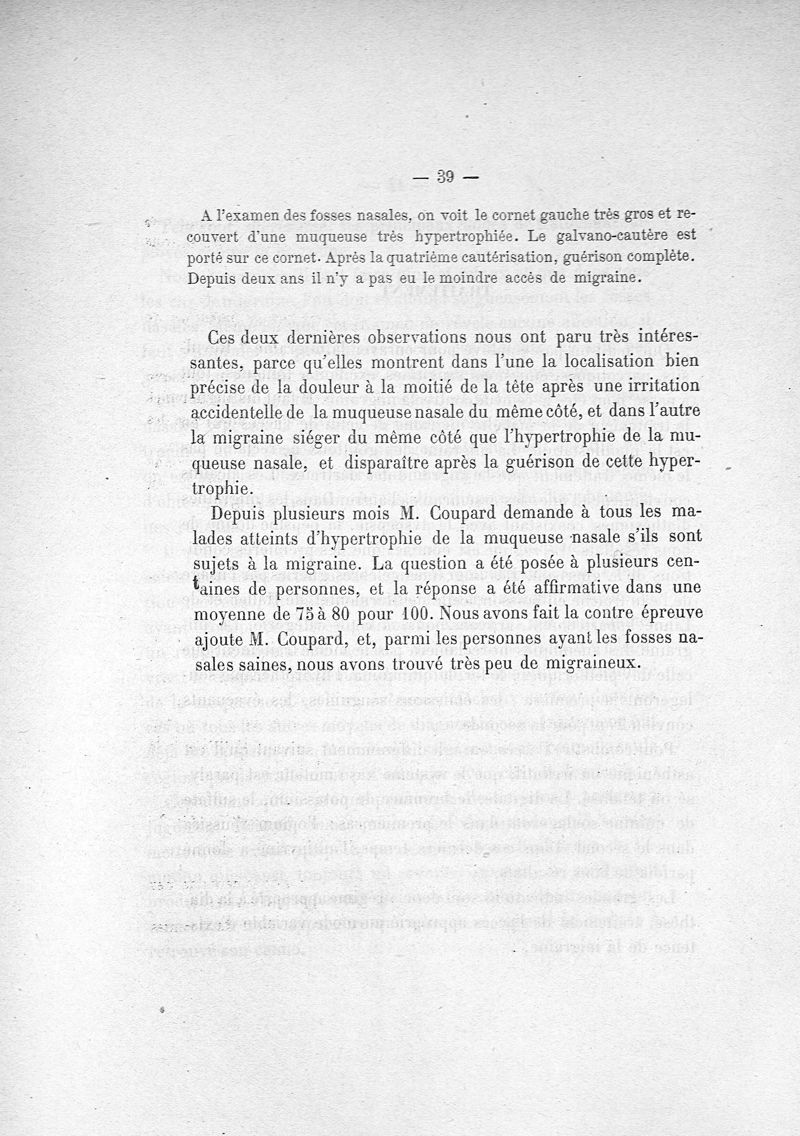 — 39 —

A l'examen des fosses nasales, on voit le cornet gauche très gros et recouvert d'une muqueuse très hypertrophiée. Le galvano-cautère est porté sur ce cornet. Après la quatrième cautérisation, guérison complète. Depuis deux ans il n'y a pas eu le moindre accès de migraine.

Ces deux dernières observations nous ont paru très intéressantes, parce qu'elles montrent dans l'une la localisation bien précise de la douleur à la moitié de la tête après une irritation accidentelle de la muqueuse nasale du même côté, et dans l'autre la migraine siéger du même côté que l'hypertrophie de la muqueuse nasale, et disparaître après la guérison de cette hypertrophie.

Depuis plusieurs mois M. Coupard demande à tous les malades atteints d'hypertrophie de la muqueuse nasale s'ils sont sujets à la migraine. La question a été posée à plusieurs centaines de personnes, et la réponse a été affirmative dans une moyenne de 75 à 80 pour 100. Nous avons fait la contre épreuve ajoute M. Coupard, et, parmi les personnes ayant les fosses nasales saines, nous avons trouvé très peu de migraineux.